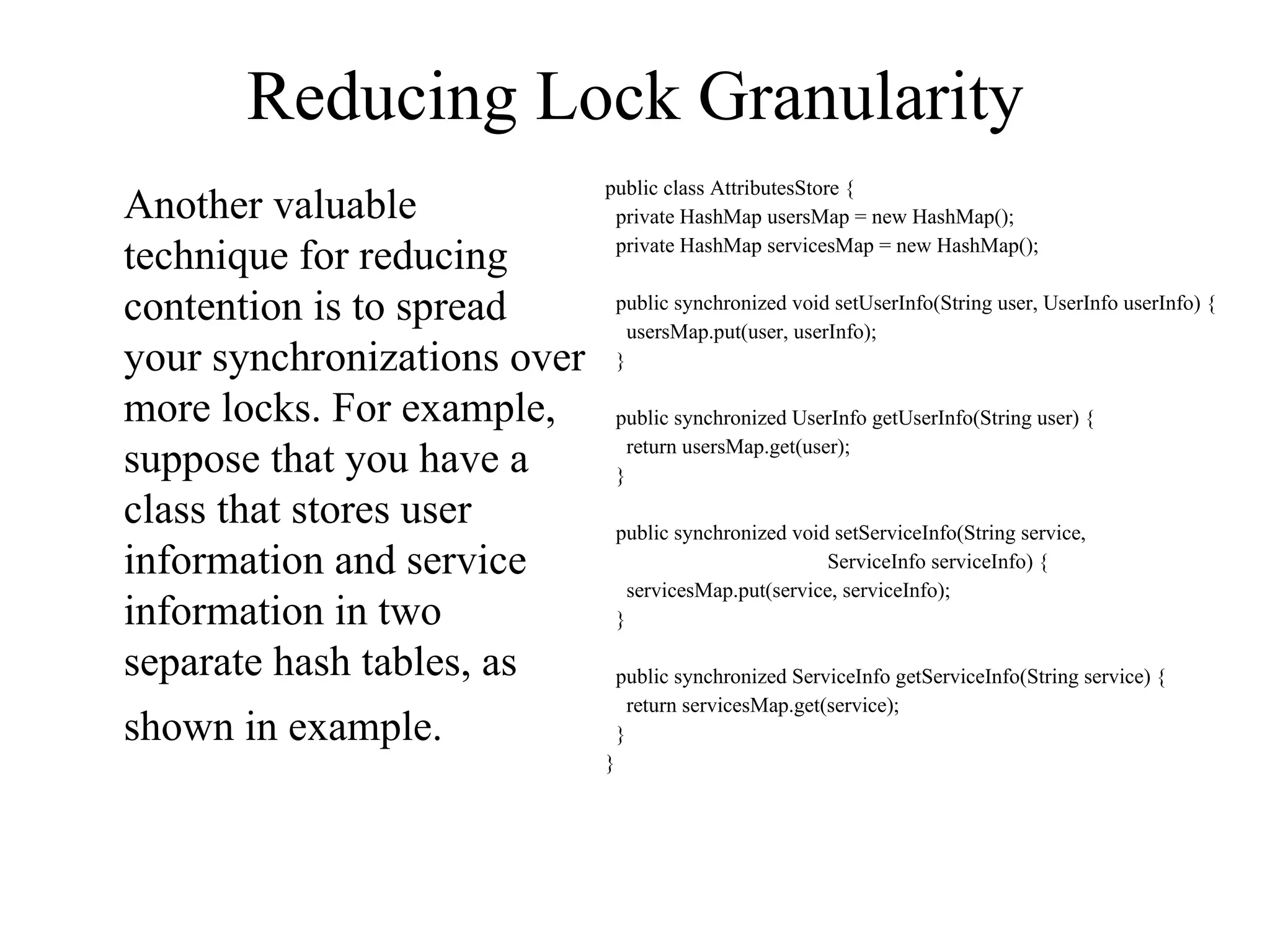 Reducing Lock Granularity

Another valuable technique for reducing contention is to spread your synchronizations over more locks. For example, suppose that you have a class that stores user information and service information in two separate hash tables, as shown in example.

public class AttributesStore {
  private HashMap usersMap = new HashMap();
  private HashMap servicesMap = new HashMap();

  public synchronized void setUserInfo(String user, UserInfo userInfo) {
    usersMap.put(user, userInfo);
  }

  public synchronized UserInfo getUserInfo(String user) {
    return usersMap.get(user);
  }

  public synchronized void setServiceInfo(String service,
                                          ServiceInfo serviceInfo) {
    servicesMap.put(service, serviceInfo);
  }

  public synchronized ServiceInfo getServiceInfo(String service) {
    return servicesMap.get(service);
  }
}